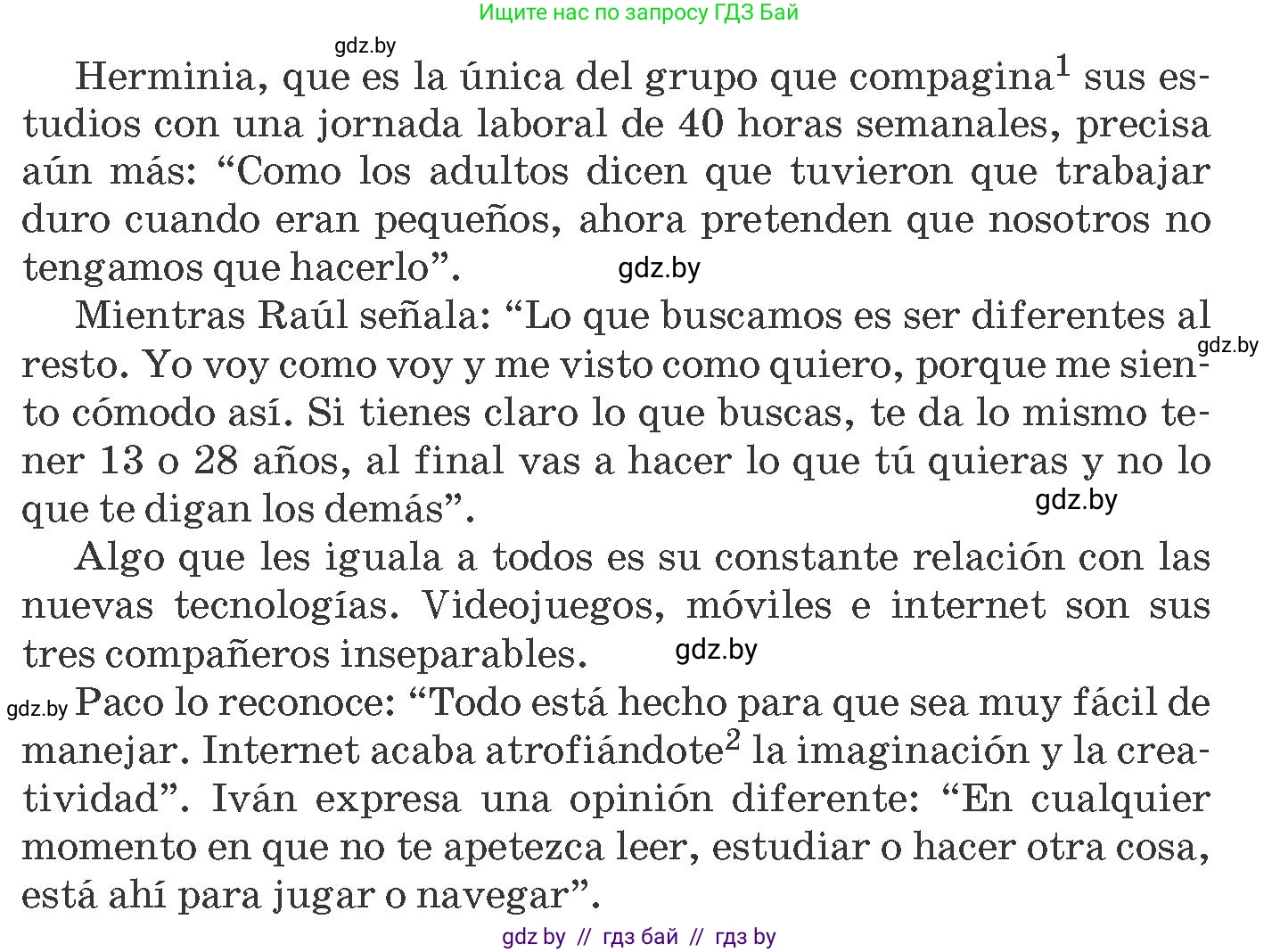 Ищите нас по запросу ГДЗ Бай

gdz.by

Herminia, que es la única del grupo que compagina$^1$ sus estudios con una jornada laboral de 40 horas semanales, precisa aún más: “Como los adultos dicen que tuvieron que trabajar duro cuando eran pequeños, ahora pretenden que nosotros no tengamos que hacerlo”.

gdz.by

Mientras Raúl señala: “Lo que buscamos es ser diferentes al resto. Yo voy como voy y me visto como quiero, porque me siento cómodo así. Si tienes claro lo que buscas, te da lo mismo tener 13 o 28 años, al final vas a hacer lo que tú quieras y no lo que te digan los demás”.

gdz.by

gdz.by

Algo que les iguala a todos es su constante relación con las nuevas tecnologías. Videojuegos, móviles e internet son sus tres compañeros inseparables.

gdz.by

gdz.by

Paco lo reconoce: “Todo está hecho para que sea muy fácil de manejar. Internet acaba atrofiándote$^2$ la imaginación y la creatividad”. Iván expresa una opinión diferente: “En cualquier momento en que no te apetezca leer, estudiar o hacer otra cosa, está ahí para jugar o navegar”.

gdz by // гдз бай // гдз by